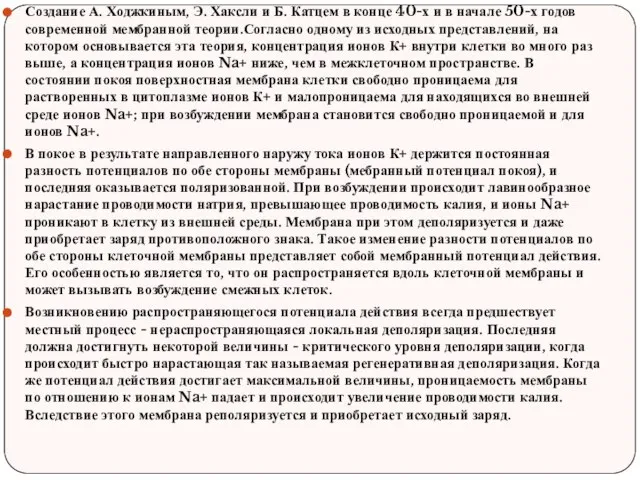 Создание А. Ходжкиным, Э. Хаксли и Б. Катцем в конце 40-х и в начале 50-х годов современной мембранной теории.Согласно одному из исходных представлений, на котором основывается эта теория, концентрация ионов К+ внутри клетки во много раз выше, а концентрация ионов Na+ ниже, чем в межклеточном пространстве. В состоянии покоя поверхностная мембрана клетки свободно проницаема для растворенных в цитоплазме ионов К+ и малопроницаема для находящихся во внешней среде ионов Na+; при возбуждении мембрана становится свободно проницаемой и для ионов Na+.

В покое в результате направленного наружу тока ионов К+ держится постоянная разность потенциалов по обе стороны мембраны (мебранный потенциал покоя), и последняя оказывается поляризованной. При возбуждении происходит лавинообразное нарастание проводимости натрия, превышающее проводимость калия, и ионы Na+ проникают в клетку из внешней среды. Мембрана при этом деполяризуется и даже приобретает заряд противоположного знака. Такое изменение разности потенциалов по обе стороны клеточной мембраны представляет собой мембранный потенциал действия. Его особенностью является то, что он распространяется вдоль клеточной мембраны и может вызывать возбуждение смежных клеток.

Возникновению распространяющегося потенциала действия всегда предшествует местный процесс - нераспространяющаяся локальная деполяризация. Последняя должна достигнуть некоторой величины - критического уровня деполяризации, когда происходит быстро нарастающая так называемая регенеративная деполяризация. Когда же потенциал действия достигает максимальной величины, проницаемость мембраны по отношению к ионам Na+ падает и происходит увеличение проводимости калия. Вследствие этого мембрана реполяризуется и приобретает исходный заряд.